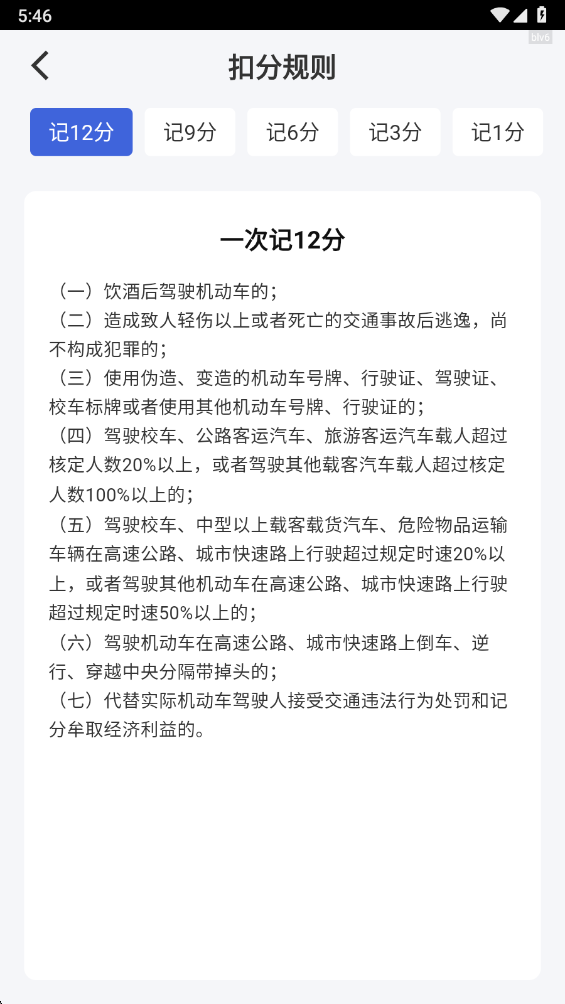 5:46

扣分规则

记12分 记9分 记6分 记3分 记1分

一次记12分

（一）饮酒后驾驶机动车的；
（二）造成致人轻伤以上或者死亡的交通事故后逃逸，尚不构成犯罪的；
（三）使用伪造、变造的机动车号牌、行驶证、驾驶证、校车标牌或者使用其他机动车号牌、行驶证的；
（四）驾驶校车、公路客运汽车、旅游客运汽车载人超过核定人数20%以上，或者驾驶其他载客汽车载人超过核定人数100%以上的；
（五）驾驶校车、中型以上载客载货汽车、危险物品运输车辆在高速公路、城市快速路上行驶超过规定时速20%以上，或者驾驶其他机动车在高速公路、城市快速路上行驶超过规定时速50%以上的；
（六）驾驶机动车在高速公路、城市快速路上倒车、逆行、穿越中央分隔带掉头的；
（七）代替实际机动车驾驶人接受交通违法行为处罚和记分牟取经济利益的。